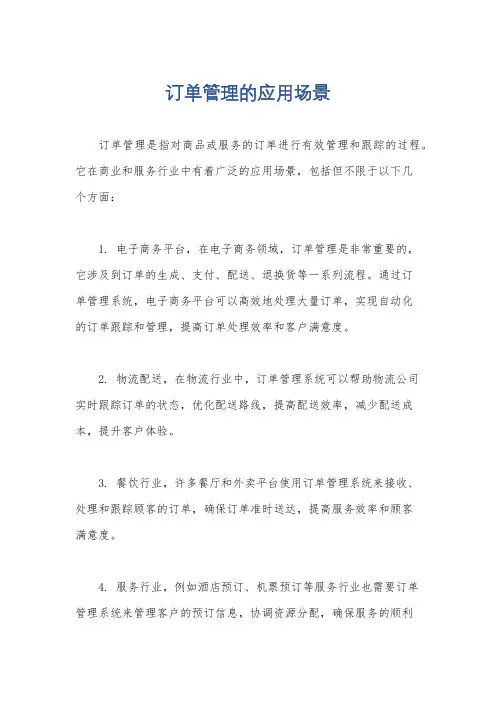 订单管理的应用场景

订单管理是指对商品或服务的订单进行有效管理和跟踪的过程。它在商业和服务行业中有着广泛的应用场景，包括但不限于以下几个方面：

1. 电子商务平台，在电子商务领域，订单管理是非常重要的，它涉及到订单的生成、支付、配送、退换货等一系列流程。通过订单管理系统，电子商务平台可以高效地处理大量订单，实现自动化的订单跟踪和管理，提高订单处理效率和客户满意度。

2. 物流配送，在物流行业中，订单管理系统可以帮助物流公司实时跟踪订单的状态，优化配送路线，提高配送效率，减少配送成本，提升客户体验。

3. 餐饮行业，许多餐厅和外卖平台使用订单管理系统来接收、处理和跟踪顾客的订单，确保订单准时送达，提高服务效率和顾客满意度。

4. 服务行业，例如酒店预订、机票预订等服务行业也需要订单管理系统来管理客户的预订信息，协调资源分配，确保服务的顺利